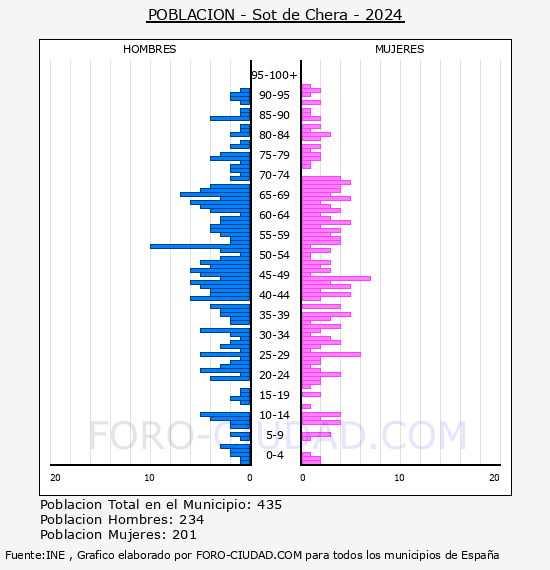 POBLACION - Sot de Chera - 2024

HOMBRES

MUJERES

95-100+
90-95
85-90
80-84
75-79
70-74
65-69
60-64
55-59
50-54
45-49
40-44
35-39
30-34
25-29
20-24
15-19
10-14
5-9
0-4

20 10 0

0 10 20

FORO-CIUDAD.COM

Poblacion Total en el Municipio: 435
Poblacion Hombres: 234
Poblacion Mujeres: 201

Fuente:INE , Grafico elaborado por FORO-CIUDAD.COM para todos los municipios de España